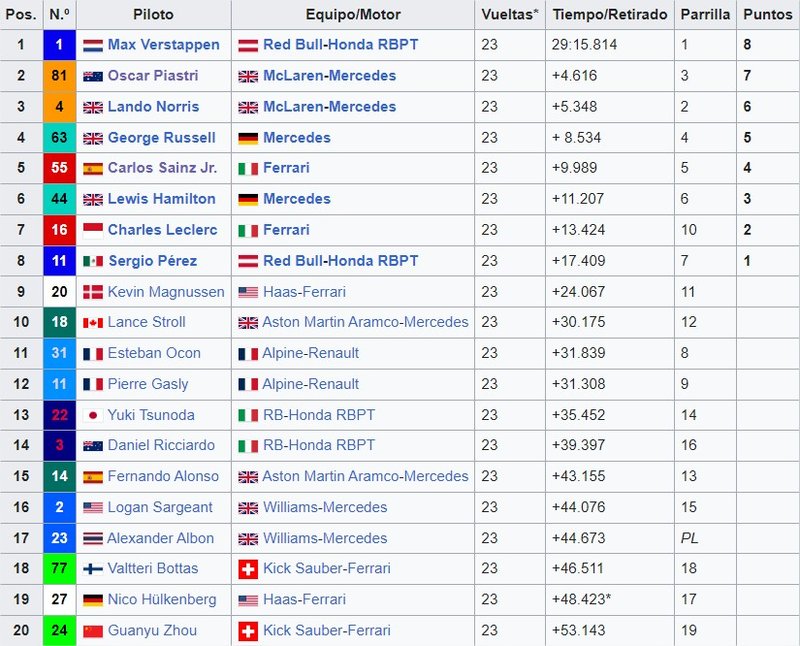 | Pos. | N.º | Piloto | Equipo/Motor | Vueltas* | Tiempo/Retirado | Parrilla | Puntos |
|---|---|---|---|---|---|---|---|
| 1 | 1 | Max Verstappen | Red Bull-Honda RBPT | 23 | 29:15.814 | 1 | 8 |
| 2 | 81 | Oscar Piastri | McLaren-Mercedes | 23 | +4.616 | 3 | 7 |
| 3 | 4 | Lando Norris | McLaren-Mercedes | 23 | +5.348 | 2 | 6 |
| 4 | 63 | George Russell | Mercedes | 23 | + 8.534 | 4 | 5 |
| 5 | 55 | Carlos Sainz Jr. | Ferrari | 23 | +9.989 | 5 | 4 |
| 6 | 44 | Lewis Hamilton | Mercedes | 23 | +11.207 | 6 | 3 |
| 7 | 16 | Charles Leclerc | Ferrari | 23 | +13.424 | 10 | 2 |
| 8 | 11 | Sergio Pérez | Red Bull-Honda RBPT | 23 | +17.409 | 7 | 1 |
| 9 | 20 | Kevin Magnussen | Haas-Ferrari | 23 | +24.067 | 11 | |
| 10 | 18 | Lance Stroll | Aston Martin Aramco-Mercedes | 23 | +30.175 | 12 | |
| 11 | 31 | Esteban Ocon | Alpine-Renault | 23 | +31.839 | 8 | |
| 12 | 11 | Pierre Gasly | Alpine-Renault | 23 | +31.308 | 9 | |
| 13 | 22 | Yuki Tsunoda | RB-Honda RBPT | 23 | +35.452 | 14 | |
| 14 | 3 | Daniel Ricciardo | RB-Honda RBPT | 23 | +39.397 | 16 | |
| 15 | 14 | Fernando Alonso | Aston Martin Aramco-Mercedes | 23 | +43.155 | 13 | |
| 16 | 2 | Logan Sargeant | Williams-Mercedes | 23 | +44.076 | 15 | |
| 17 | 23 | Alexander Albon | Williams-Mercedes | 23 | +44.673 | PL | |
| 18 | 77 | Valtteri Bottas | Kick Sauber-Ferrari | 23 | +46.511 | 18 | |
| 19 | 27 | Nico Hülkenberg | Haas-Ferrari | 23 | +48.423* | 17 | |
| 20 | 24 | Guanyu Zhou | Kick Sauber-Ferrari | 23 | +53.143 | 19 | |